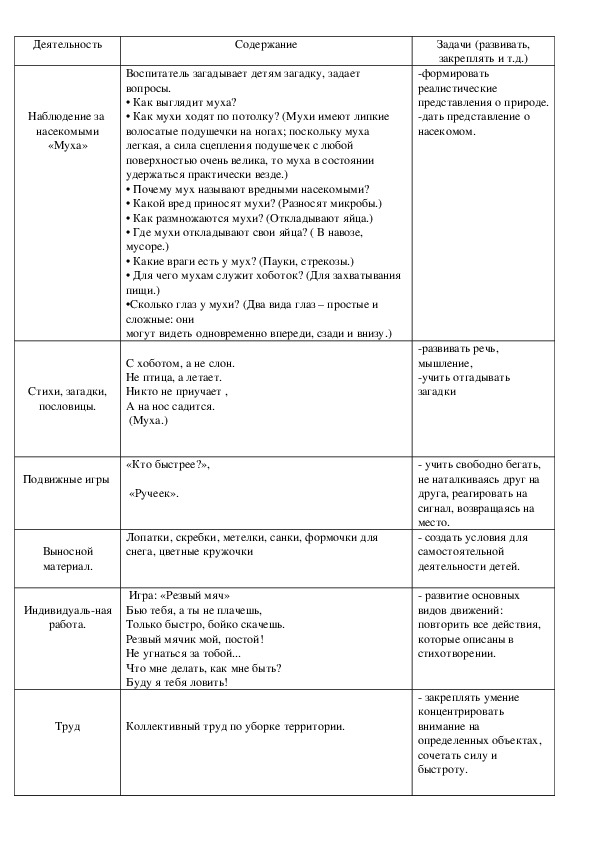 | Деятельность | Содержание | Задачи (развивать, закреплять и т.д.) |
|---|---|---|
| Наблюдение за насекомыми «Муха» | Воспитатель загадывает детям загадку, задает вопросы. • Как выглядит муха? • Как мухи ходят по потолку? (Мухи имеют липкие волосатые подушечки на ногах; поскольку муха легкая, а сила сцепления подушечек с любой поверхностью очень велика, то муха в состоянии удержаться практически везде.) • Почему мух называют вредными насекомыми? • Какой вред приносят мухи? (Разносят микробы.) • Как размножаются мухи? (Откладывают яйца.) • Где мухи откладывают свои яйца? ( В навозе, мусоре.) • Какие враги есть у мух? (Пауки, стрекозы.) • Для чего мухам служит хоботок? (Для захватывания пищи.) •Сколько глаз у мухи? (Два вида глаз – простые и сложные: они могут видеть одновременно впереди, сзади и внизу.) | -формировать реалистические представления о природе. -дать представление о насекомом. |
| Стихи, загадки, пословицы. | С хоботом, а не слон. Не птица, а летает. Никто не приучает , А на нос садится. (Муха.) | -развивать речь, мышление, -учить отгадывать загадки |
| Подвижные игры | «Кто быстрее?», «Ручеек». | - учить свободно бегать, не наталкиваясь друг на друга, реагировать на сигнал, возвращаясь на место. |
| Выносной материал. | Лопатки, скребки, метелки, санки, формочки для снега, цветные кружочки | - создать условия для самостоятельной деятельности детей. |
| Индивидуаль-ная работа. | Игра: «Резвый мяч» Бью тебя, а ты не плачешь, Только быстро, бойко скачешь. Резвый мячик мой, постой! Не угнаться за тобой... Что мне делать, как мне быть? Буду я тебя ловить! | - развитие основных видов движений: повторить все действия, которые описаны в стихотворении. |
| Труд | Коллективный труд по уборке территории. | - закреплять умение концентрировать внимание на определенных объектах, сочетать силу и быстроту. |